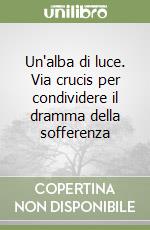 unilibro

Un'alba di luce. Via crucis per condividere il dramma della sofferenza

COPERTINA NON DISPONIBILE